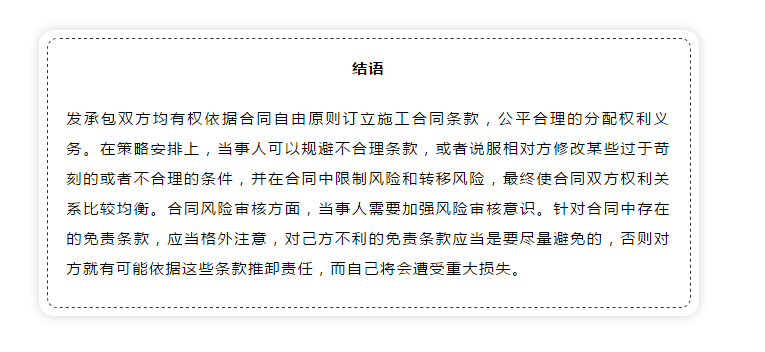 结语

发承包双方均有权依据合同自由原则订立施工合同条款，公平合理的分配权利义务。在策略安排上，当事人可以规避不合理条款，或者说服相对方修改某些过于苛刻的或者不合理的条件，并在合同中限制风险和转移风险，最终使合同双方权利关系比较均衡。合同风险审核方面，当事人需要加强风险审核意识。针对合同中存在的免责条款，应当格外注意，对己方不利的免责条款应当是要尽量避免的，否则对方就有可能依据这些条款推卸责任，而自己将会遭受重大损失。